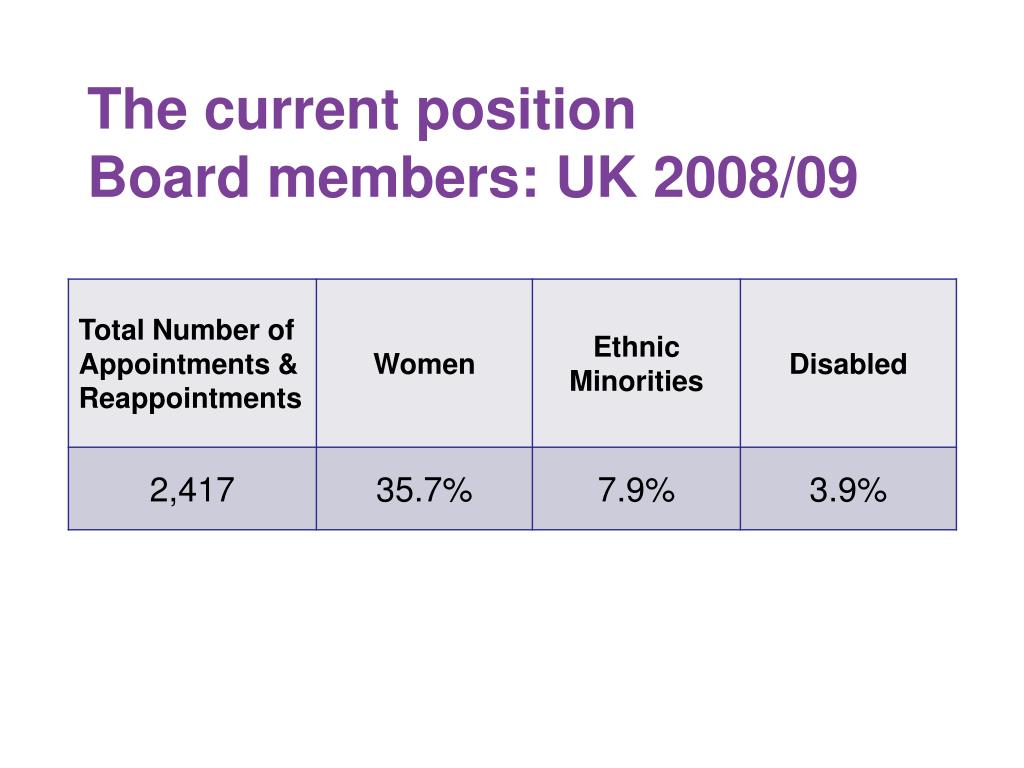 The current position
Board members: UK 2008/09

| Total Number of Appointments & Reappointments | Women | Ethnic Minorities | Disabled |
|---|---|---|---|
| 2,417 | 35.7% | 7.9% | 3.9% |